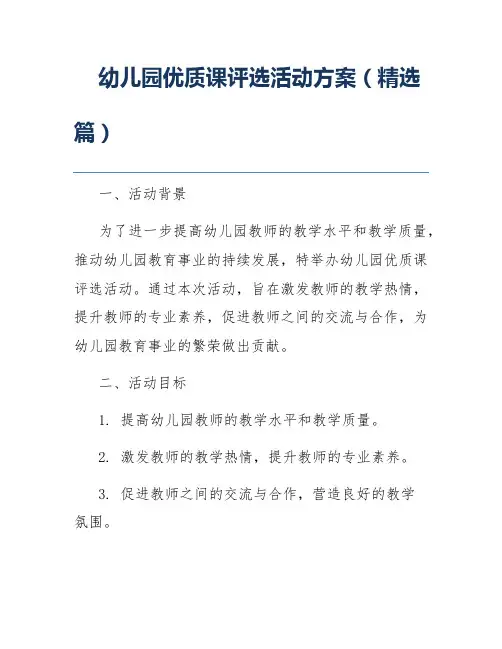 幼儿园优质课评选活动方案（精选篇）

一、活动背景

为了进一步提高幼儿园教师的教学水平和教学质量，推动幼儿园教育事业的持续发展，特举办幼儿园优质课评选活动。通过本次活动，旨在激发教师的教学热情，提升教师的专业素养，促进教师之间的交流与合作，为幼儿园教育事业的繁荣做出贡献。

二、活动目标

1. 提高幼儿园教师的教学水平和教学质量。

2. 激发教师的教学热情，提升教师的专业素养。

3. 促进教师之间的交流与合作，营造良好的教学氛围。